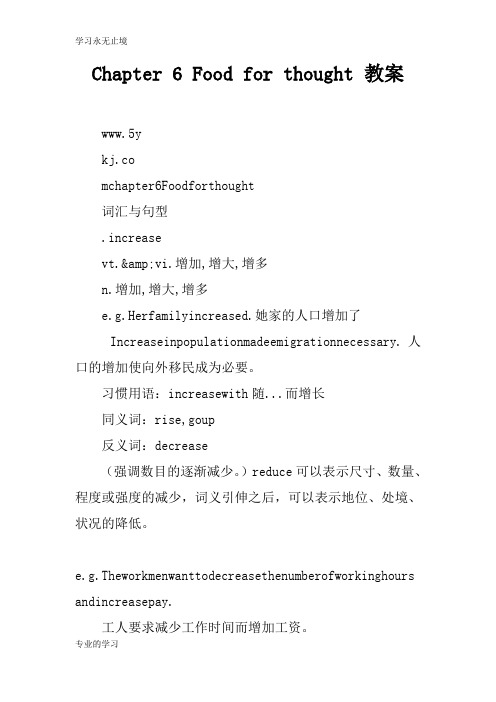 学习永无止境

Chapter 6 Food for thought 教案

www.5y

kj.co

mchapter6Foodforthought

词汇与句型

.increase

vt.&amp;vi.增加,增大,增多

n.增加,增大,增多

e.g.Herfamilyincreased.她家的人口增加了

Increaseinpopulationmadeemigrationnecessary. 人口的增加使向外移民成为必要。

习惯用语：increasewith 随...而增长

同义词：rise,goup

反义词：decrease

（强调数目的逐渐减少。）reduce 可以表示尺寸、数量、程度或强度的减少，词义引伸之后，可以表示地位、处境、状况的降低。

e.g.Theworkmenwanttodecreasethenumberofworkinghours andincreasepay.

工人要求减少工作时间而增加工资。

专业的学习